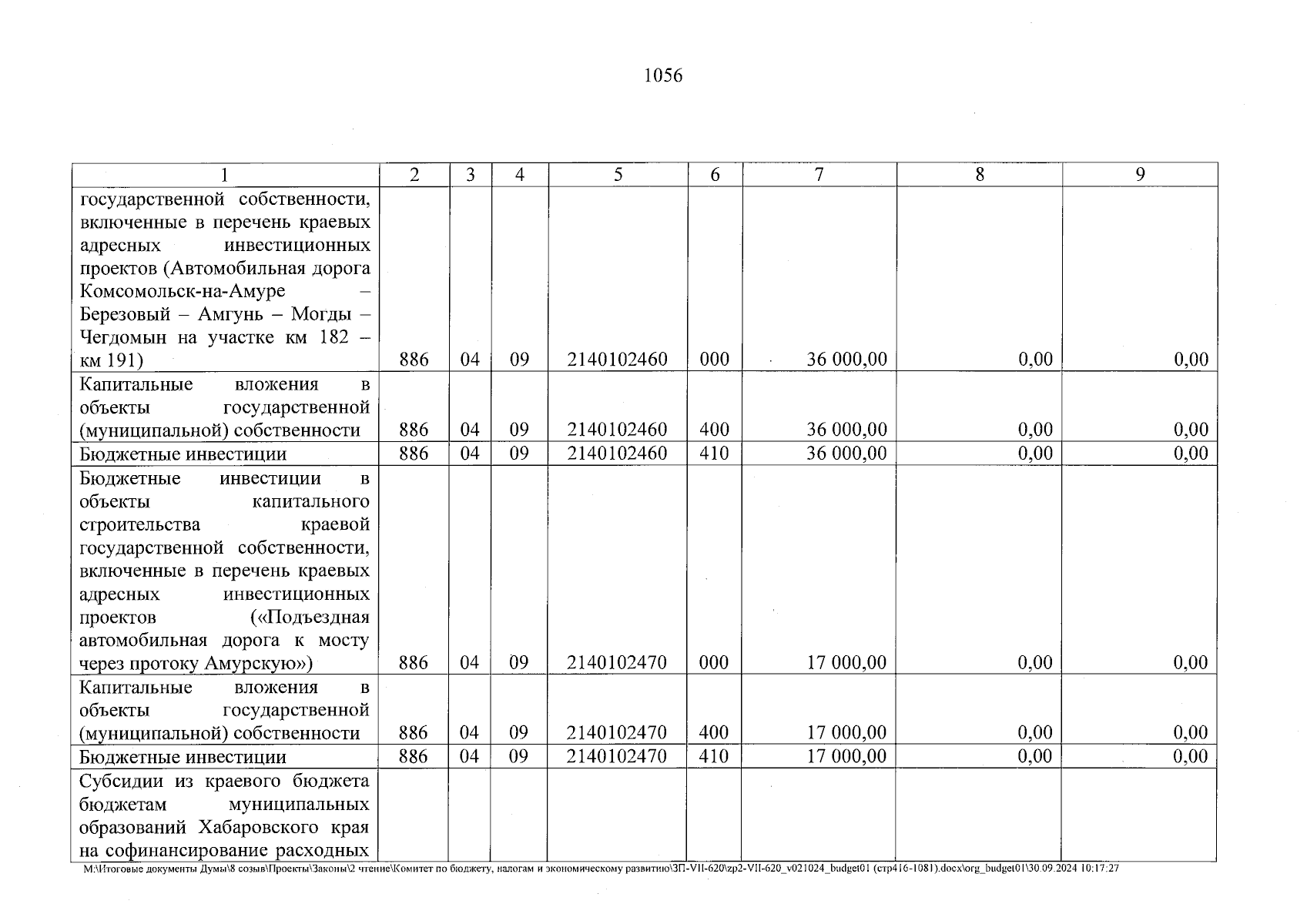 1056

| 1 | 2 | 3 | 4 | 5 | 6 | 7 | 8 | 9 |
|---|---|---|---|---|---|---|---|---|
| государственной собственности, включенные в перечень краевых адресных инвестиционных проектов (Автомобильная дорога Комсомольск-на-Амуре – Березовый – Амгунь – Могды – Чегдомын на участке км 182 – км 191) | 886 | 04 | 09 | 2140102460 | 000 | 36 000,00 | 0,00 | 0,00 |
| Капитальные вложения в объекты государственной (муниципальной) собственности | 886 | 04 | 09 | 2140102460 | 400 | 36 000,00 | 0,00 | 0,00 |
| Бюджетные инвестиции | 886 | 04 | 09 | 2140102460 | 410 | 36 000,00 | 0,00 | 0,00 |
| Бюджетные инвестиции в объекты капитального строительства краевой государственной собственности, включенные в перечень краевых адресных инвестиционных проектов («Подъездная автомобильная дорога к мосту через протоку Амурскую») | 886 | 04 | 09 | 2140102470 | 000 | 17 000,00 | 0,00 | 0,00 |
| Капитальные вложения в объекты государственной (муниципальной) собственности | 886 | 04 | 09 | 2140102470 | 400 | 17 000,00 | 0,00 | 0,00 |
| Бюджетные инвестиции | 886 | 04 | 09 | 2140102470 | 410 | 17 000,00 | 0,00 | 0,00 |
| Субсидии из краевого бюджета бюджетам муниципальных образований Хабаровского края на софинансирование расходных | | | | | | | | |

M:\Итоговые документы Думы\8 созыв\Проекты\Законы\2 чтение\Комитет по бюджету, налогам и экономическому развитию\ЗП-VII-620\zp2-VII-620_v021024_budget01 (стр416-1081).docx\org_budget01\30.09.2024 10:17:27